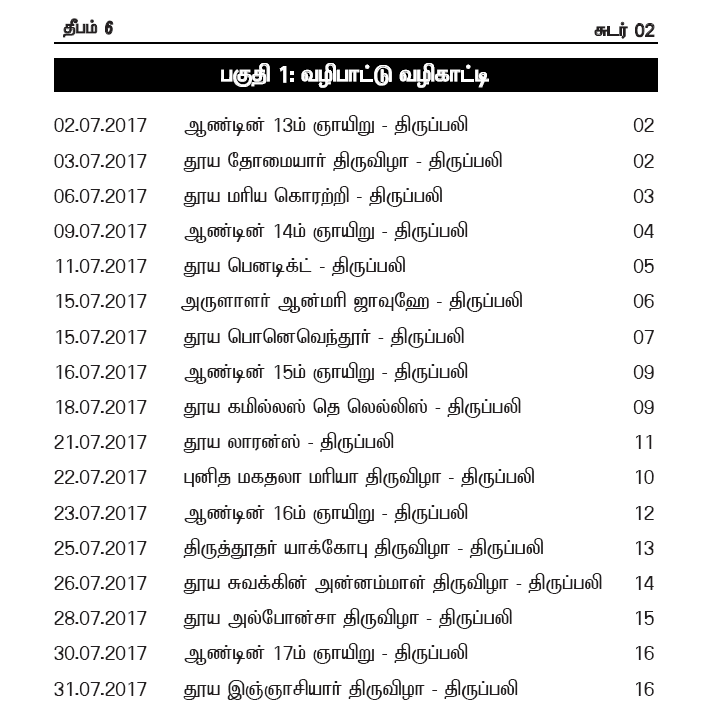 தீபம் 6 சுடர் 02

பகுதி 1: வழிபாட்டு வழிகாட்டி

| | | |
|---|---|---|
| 02.07.2017 | ஆண்டின் 13ம் ஞாயிறு - திருப்பலி | 02 |
| 03.07.2017 | தூய தோமையார் திருவிழா - திருப்பலி | 02 |
| 06.07.2017 | தூய மரிய கொரற்றி - திருப்பலி | 03 |
| 09.07.2017 | ஆண்டின் 14ம் ஞாயிறு - திருப்பலி | 04 |
| 11.07.2017 | தூய பெனடிக்ட் - திருப்பலி | 05 |
| 15.07.2017 | அருளாளர் ஆன்மரி ஜாவுஹே - திருப்பலி | 06 |
| 15.07.2017 | தூய பொனெவெந்தூர் - திருப்பலி | 07 |
| 16.07.2017 | ஆண்டின் 15ம் ஞாயிறு - திருப்பலி | 09 |
| 18.07.2017 | தூய கமில்லஸ் தெ லெல்லிஸ் - திருப்பலி | 09 |
| 21.07.2017 | தூய லாரன்ஸ் - திருப்பலி | 11 |
| 22.07.2017 | புனித மகதலா மரியா திருவிழா - திருப்பலி | 10 |
| 23.07.2017 | ஆண்டின் 16ம் ஞாயிறு - திருப்பலி | 12 |
| 25.07.2017 | திருத்தூதர் யாக்கோபு திருவிழா - திருப்பலி | 13 |
| 26.07.2017 | தூய சுவக்கின் அன்னம்மாள் திருவிழா - திருப்பலி | 14 |
| 28.07.2017 | தூய அல்போன்சா திருவிழா - திருப்பலி | 15 |
| 30.07.2017 | ஆண்டின் 17ம் ஞாயிறு - திருப்பலி | 16 |
| 31.07.2017 | தூய இஞ்ஞாசியார் திருவிழா - திருப்பலி | 16 |